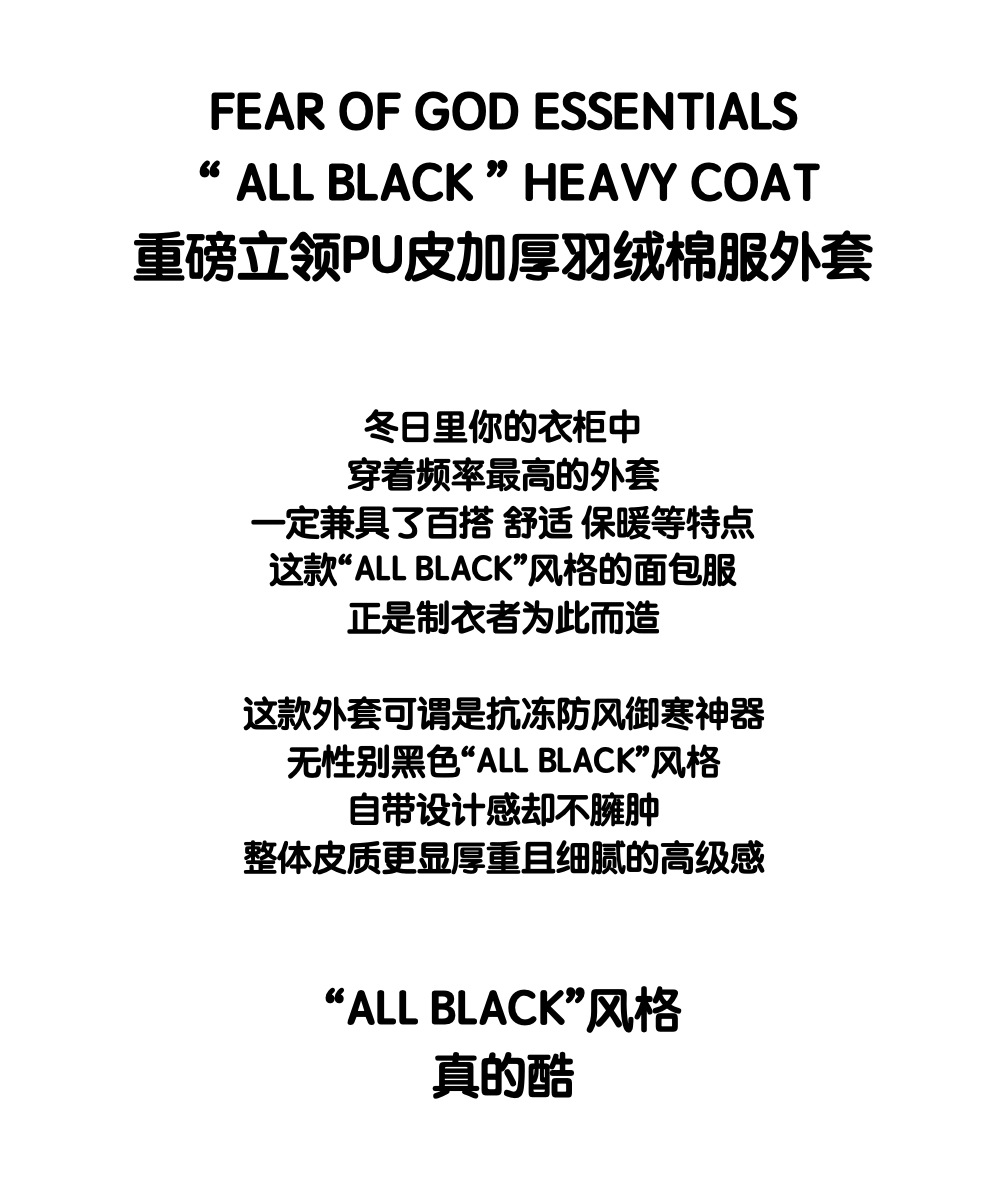 FEAR OF GOD ESSENTIALS
" ALL BLACK " HEAVY COAT
重磅立领PU皮加厚羽绒棉服外套

冬日里你的衣柜中
穿着频率最高的外套
一定兼具了百搭 舒适 保暖等特点
这款“ALL BLACK”风格的面包服
正是制衣者为此而造

这款外套可谓是抗冻防风御寒神器
无性别黑色“ALL BLACK”风格
自带设计感却不臃肿
整体皮质更显厚重且细腻的高级感

“ALL BLACK”风格
真的酷